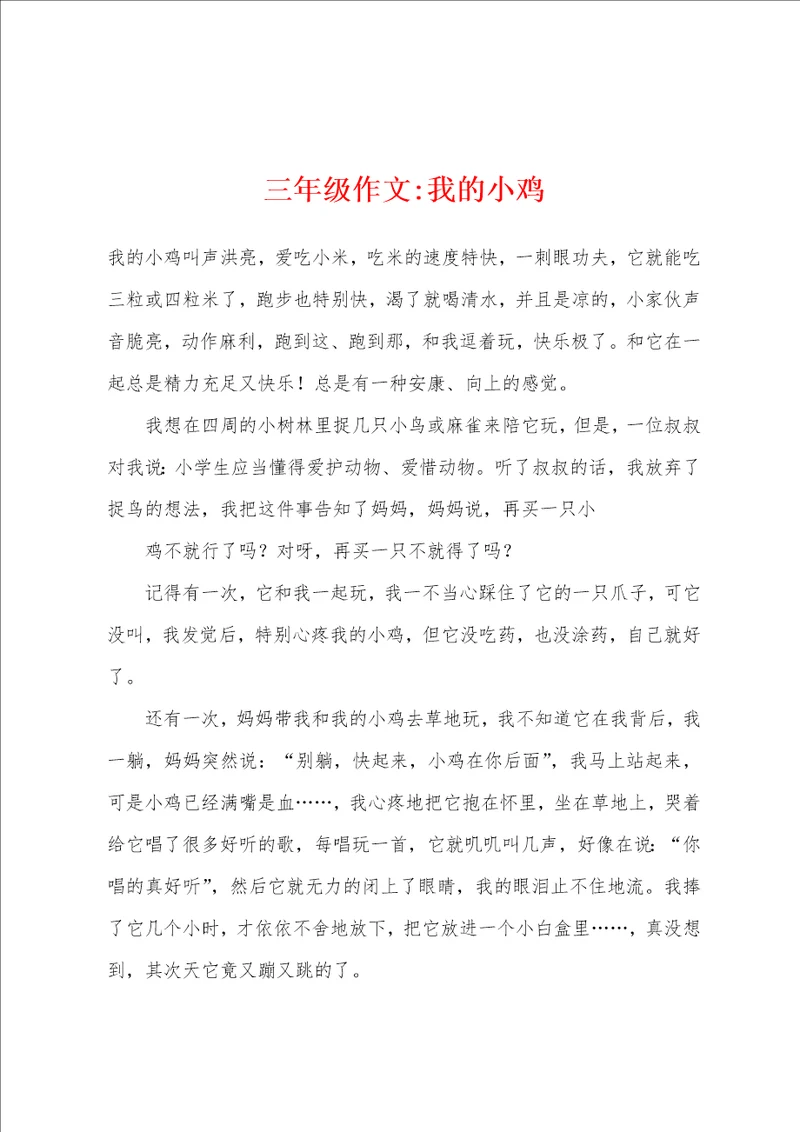 三年级作文:我的小鸡

我的小鸡叫声洪亮，爱吃小米，吃米的速度特快，一刺眼功夫，它就能吃三粒或四粒米了，跑步也特别快，渴了就喝清水，并且是凉的，小家伙声音脆亮，动作麻利，跑到这、跑到那，和我逗着玩，快乐极了。和它在一起总是精力充足又快乐！总是有一种安康、向上的感觉。

我想在四周的小树林里捉几只小鸟或麻雀来陪它玩，但是，一位叔叔对我说：小学生应当懂得爱护动物、爱惜动物。听了叔叔的话，我放弃了捉鸟的想法，我把这件事告知了妈妈，妈妈说，再买一只小

鸡不就行了吗？对呀，再买一只不就得了吗？

记得有一次，它和我一起玩，我一不当心踩住了它的一只爪子，可它没叫，我发觉后，特别心疼我的小鸡，但它没吃药，也没涂药，自己就好了。

还有一次，妈妈带我和我的小鸡去草地玩，我不知道它在我背后，我一躺，妈妈突然说：“别躺，快起来，小鸡在你后面”，我马上站起来，可是小鸡已经满嘴是血……，我心疼地把它抱在怀里，坐在草地上，哭着给它唱了很多好听的歌，每唱玩一首，它就叽叽叫几声，好像在说：“你唱的真好听”，然后它就无力的闭上了眼睛，我的眼泪止不住地流。我捧了它几个小时，才依依不舍地放下，把它放进一个小白盒里……，真没想到，其次天它竟又蹦又跳的了。